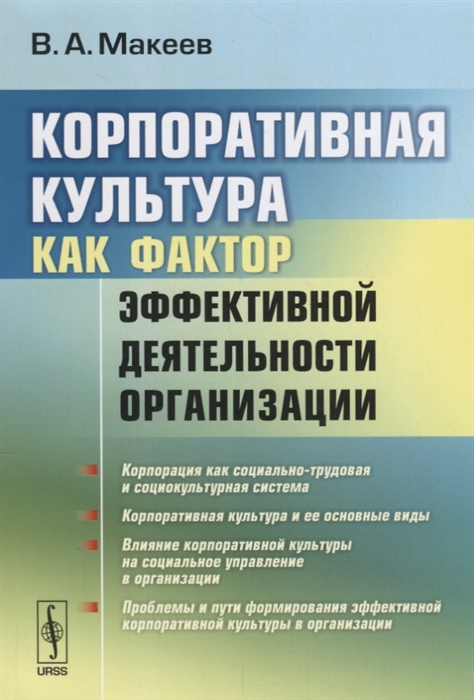 В. А. Макеев

КОРПОРАТИВНАЯ КУЛЬТУРА КАК ФАКТОР ЭФФЕКТИВНОЙ ДЕЯТЕЛЬНОСТИ ОРГАНИЗАЦИИ

Корпорация как социально-трудовая и социокультурная система

Корпоративная культура и ее основные виды

Влияние корпоративной культуры на социальное управление в организации

Проблемы и пути формирования эффективной корпоративной культуры в организации

URSS